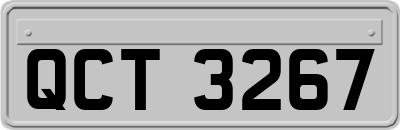 QCT 3267